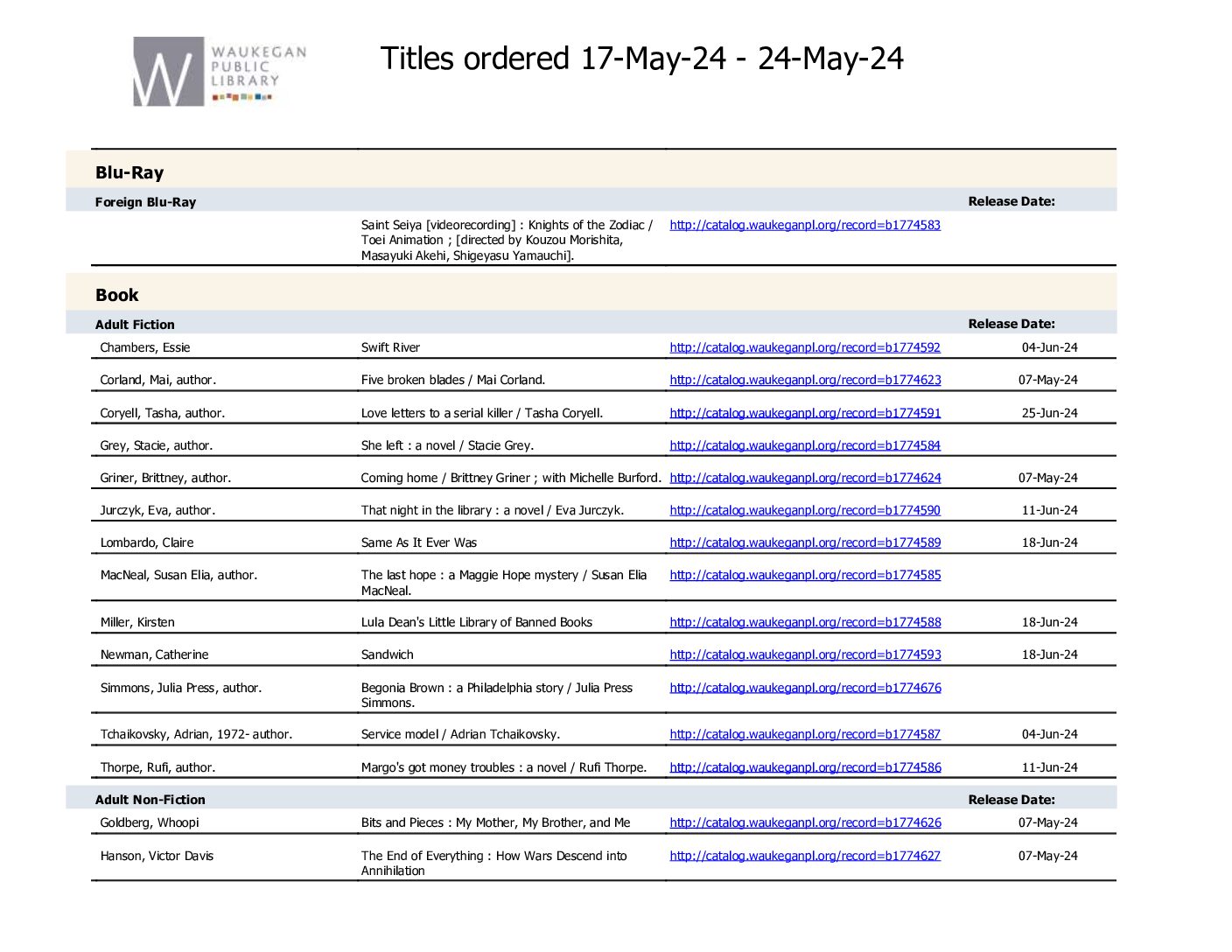 WAUKEGAN PUBLIC LIBRARY

Titles ordered 17-May-24 - 24-May-24

Blu-Ray

| Foreign Blu-Ray | | | Release Date: |
|---|---|---|---|
| | Saint Seiya [videorecording] : Knights of the Zodiac / Toei Animation ; [directed by Kouzou Morishita, Masayuki Akehi, Shigeyasu Yamauchi]. | http://catalog.waukeganpl.org/record=b1774583 | |

Book

| Adult Fiction | | | Release Date: |
|---|---|---|---|
| Chambers, Essie | Swift River | http://catalog.waukeganpl.org/record=b1774592 | 04-Jun-24 |
| Corland, Mai, author. | Five broken blades / Mai Corland. | http://catalog.waukeganpl.org/record=b1774623 | 07-May-24 |
| Coryell, Tasha, author. | Love letters to a serial killer / Tasha Coryell. | http://catalog.waukeganpl.org/record=b1774591 | 25-Jun-24 |
| Grey, Stacie, author. | She left : a novel / Stacie Grey. | http://catalog.waukeganpl.org/record=b1774584 | |
| Griner, Brittney, author. | Coming home / Brittney Griner ; with Michelle Burford. | http://catalog.waukeganpl.org/record=b1774624 | 07-May-24 |
| Jurczyk, Eva, author. | That night in the library : a novel / Eva Jurczyk. | http://catalog.waukeganpl.org/record=b1774590 | 11-Jun-24 |
| Lombardo, Claire | Same As It Ever Was | http://catalog.waukeganpl.org/record=b1774589 | 18-Jun-24 |
| MacNeal, Susan Elia, author. | The last hope : a Maggie Hope mystery / Susan Elia MacNeal. | http://catalog.waukeganpl.org/record=b1774585 | |
| Miller, Kirsten | Lula Dean's Little Library of Banned Books | http://catalog.waukeganpl.org/record=b1774588 | 18-Jun-24 |
| Newman, Catherine | Sandwich | http://catalog.waukeganpl.org/record=b1774593 | 18-Jun-24 |
| Simmons, Julia Press, author. | Begonia Brown : a Philadelphia story / Julia Press Simmons. | http://catalog.waukeganpl.org/record=b1774676 | |
| Tchaikovsky, Adrian, 1972- author. | Service model / Adrian Tchaikovsky. | http://catalog.waukeganpl.org/record=b1774587 | 04-Jun-24 |
| Thorpe, Rufi, author. | Margo's got money troubles : a novel / Rufi Thorpe. | http://catalog.waukeganpl.org/record=b1774586 | 11-Jun-24 |

| Adult Non-Fiction | | | Release Date: |
|---|---|---|---|
| Goldberg, Whoopi | Bits and Pieces : My Mother, My Brother, and Me | http://catalog.waukeganpl.org/record=b1774626 | 07-May-24 |
| Hanson, Victor Davis | The End of Everything : How Wars Descend into Annihilation | http://catalog.waukeganpl.org/record=b1774627 | 07-May-24 |